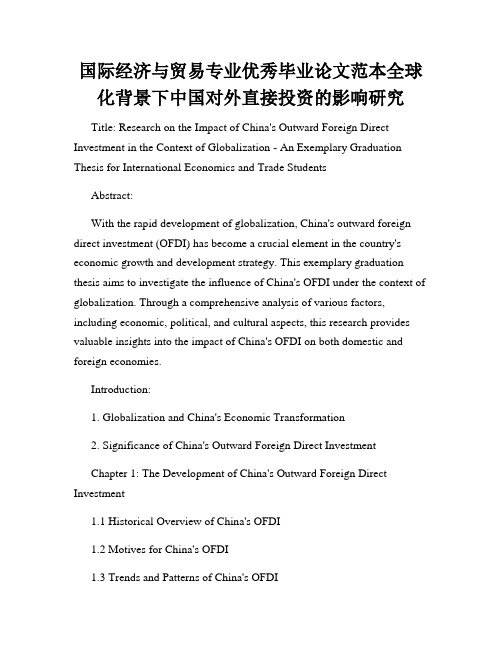 国际经济与贸易专业优秀毕业论文范本全球化背景下中国对外直接投资的影响研究

Title: Research on the Impact of China's Outward Foreign Direct Investment in the Context of Globalization - An Exemplary Graduation Thesis for International Economics and Trade Students

Abstract:

With the rapid development of globalization, China's outward foreign direct investment (OFDI) has become a crucial element in the country's economic growth and development strategy. This exemplary graduation thesis aims to investigate the influence of China's OFDI under the context of globalization. Through a comprehensive analysis of various factors, including economic, political, and cultural aspects, this research provides valuable insights into the impact of China's OFDI on both domestic and foreign economies.

Introduction:

1. Globalization and China's Economic Transformation

2. Significance of China's Outward Foreign Direct Investment

Chapter 1: The Development of China's Outward Foreign Direct Investment

1.1 Historical Overview of China's OFDI

1.2 Motives for China's OFDI

1.3 Trends and Patterns of China's OFDI